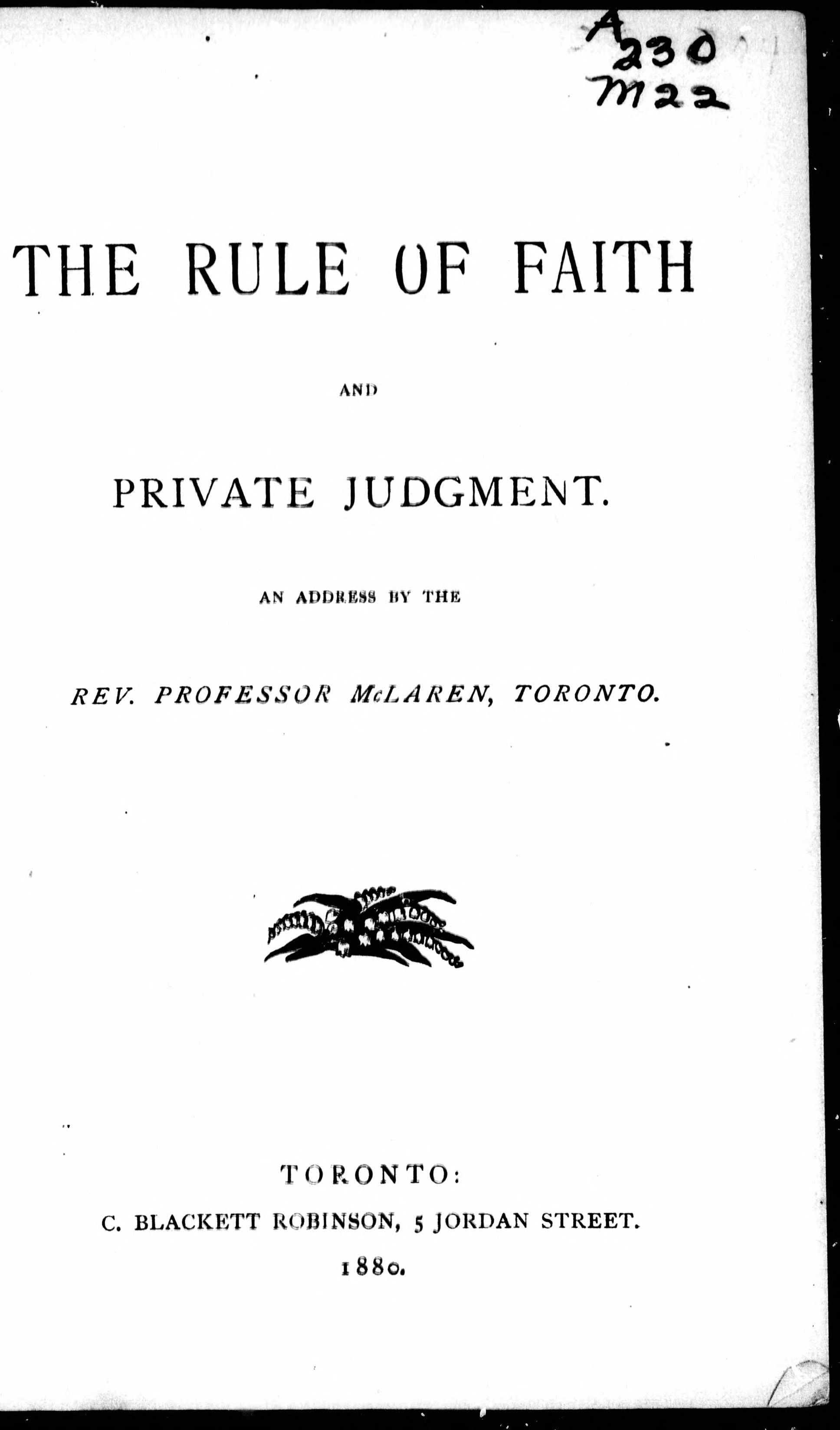 A
230
M22

THE RULE OF FAITH

AND

PRIVATE JUDGMENT.

AN ADDRESS BY THE

REV. PROFESSOR McLAREN, TORONTO.

TORONTO:
C. BLACKETT ROBINSON, 5 JORDAN STREET.
1880.